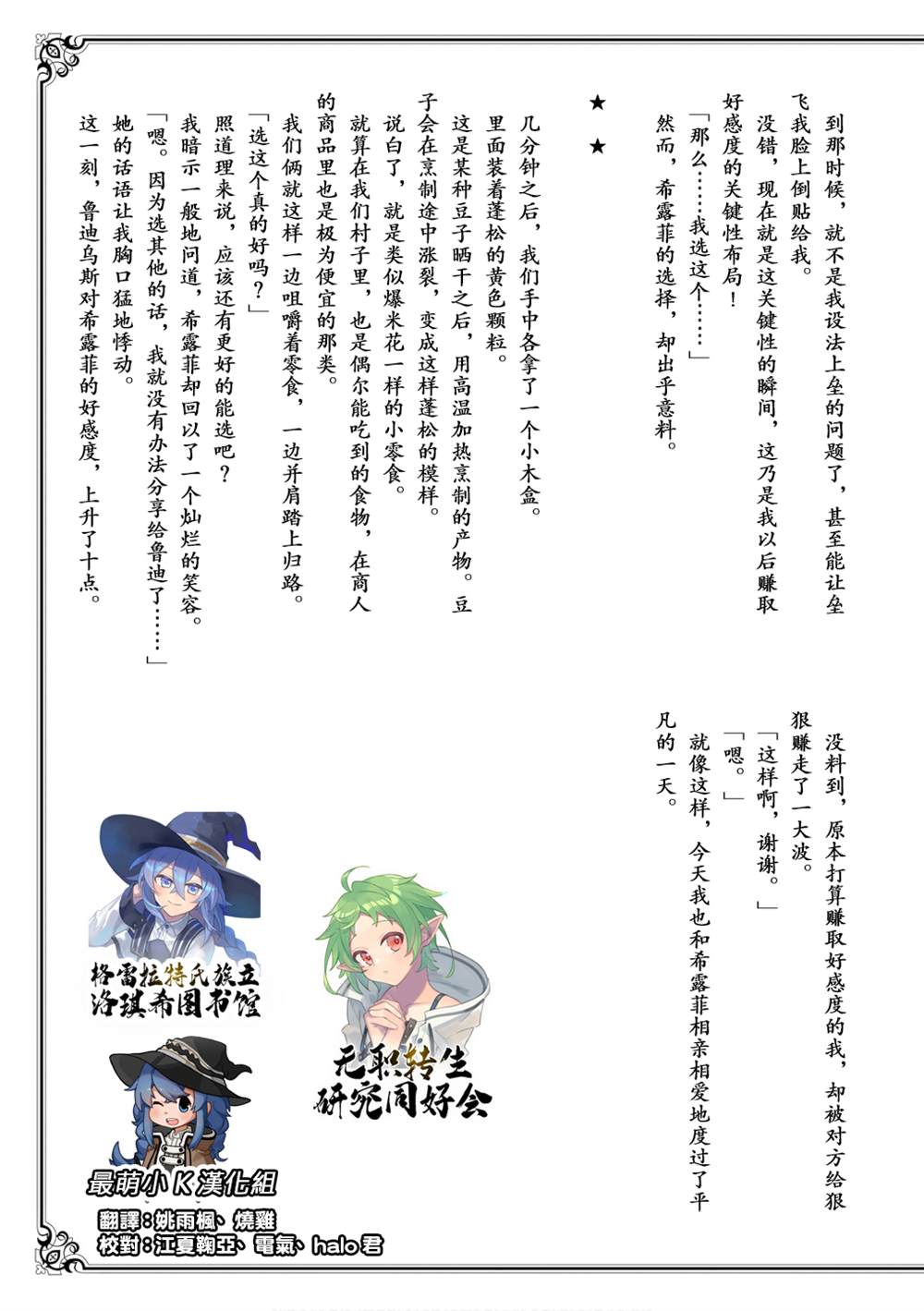 到那时候，就不是我设法上垒的问题了，甚至能让垒飞我脸上倒贴给我。

没错，现在就是这关键性的瞬间，这乃是我以后赚取好感度的关键性布局！

「那么……我选这个……」

然而，希露菲的选择，却出乎意料。

★ ★

几分钟之后，我们手中各拿了一个小木盒。

里面装着蓬松的黄色颗粒。

这是某种豆子晒干之后，用高温加热烹制的产物。豆子会在烹制途中涨裂，变成这样蓬松的模样。

说白了，就是类似爆米花一样的小零食。

就算在我们村子里，也是偶尔能吃到的食物，在商人的商品里也是极为便宜的那类。

我们俩就这样一边咀嚼着零食，一边并肩踏上归路。

「选这个真的好吗？」

照道理来说，应该还有更好的能选吧？

我暗示一般地问道，希露菲却回以了一个灿烂的笑容。

「嗯。因为选其他的话，我就没有办法分享给鲁迪了……」

她的话语让我胸口猛地悸动。

这一刻，鲁迪乌斯对希露菲的好感度，上升了十点。

没料到，原本打算赚取好感度的我，却被对方给狠狠赚走了一大波。

「这样啊，谢谢。」

「嗯。」

就像这样，今天我也和希露菲相亲相爱地度过了平凡的一天。

格雷拉特氏族立
洛琪希图书馆

无职转生
研究同好会

最萌小K漢化組
翻譯：姚雨楓、燒雞
校對：江夏鞠亞、電氣、halo君